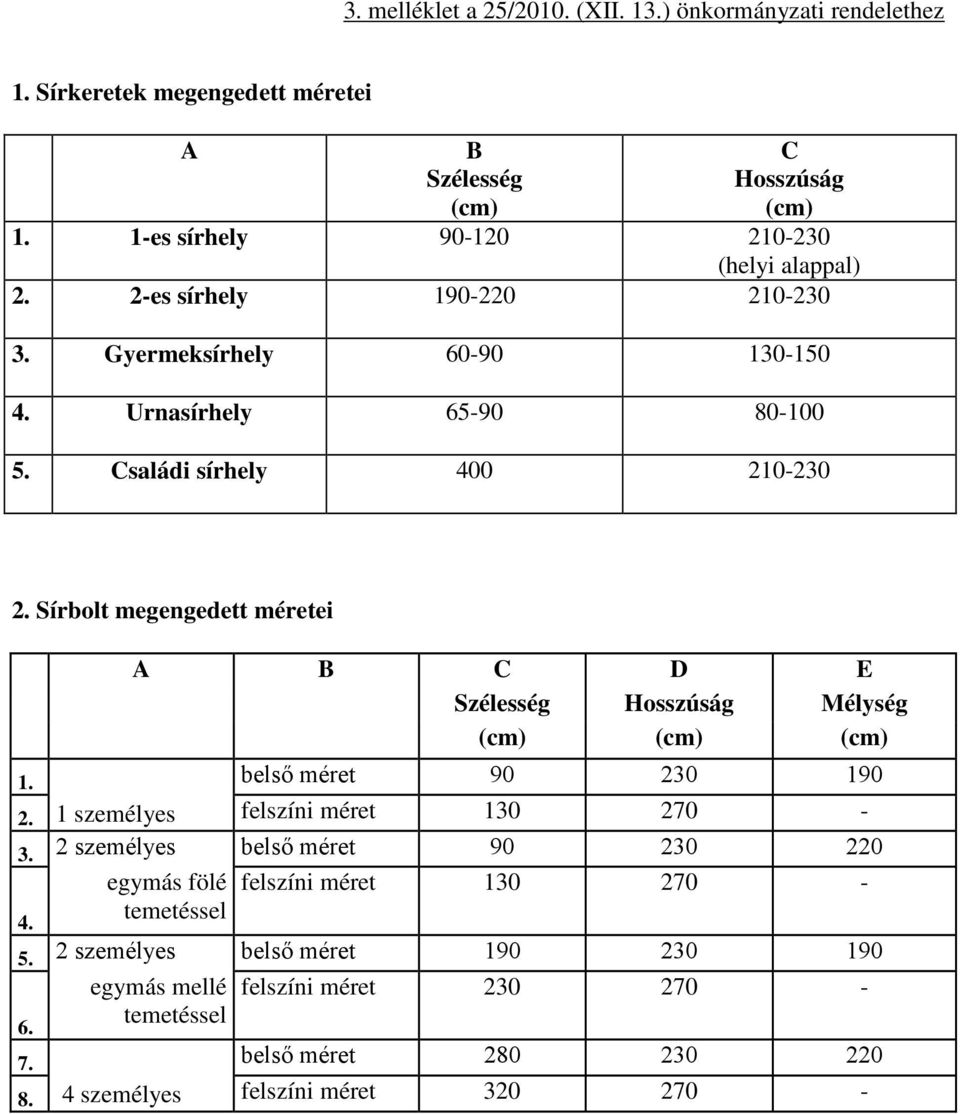 3. melléklet a 25/2010. (XII. 13.) önkormányzati rendelethez

1. Sírkeretek megengedett méretei

| | A | B Szélesség (cm) | C Hosszúság (cm) |
|---|---|---|---|
| 1. | 1-es sírhely | 90-120 | 210-230 (helyi alappal) |
| 2. | 2-es sírhely | 190-220 | 210-230 |
| 3. | Gyermeksírhely | 60-90 | 130-150 |
| 4. | Urnasírhely | 65-90 | 80-100 |
| 5. | Családi sírhely | 400 | 210-230 |

2. Sírbolt megengedett méretei

| | A | B | C Szélesség (cm) | D Hosszúság (cm) | E Mélység (cm) |
|---|---|---|---|---|---|
| 1. | | belső méret | 90 | 230 | 190 |
| 2. | 1 személyes | felszíni méret | 130 | 270 | - |
| 3. | 2 személyes | belső méret | 90 | 230 | 220 |
| 4. | egymás fölé temetéssel | felszíni méret | 130 | 270 | - |
| 5. | 2 személyes | belső méret | 190 | 230 | 190 |
| 6. | egymás mellé temetéssel | felszíni méret | 230 | 270 | - |
| 7. | | belső méret | 280 | 230 | 220 |
| 8. | 4 személyes | felszíni méret | 320 | 270 | - |